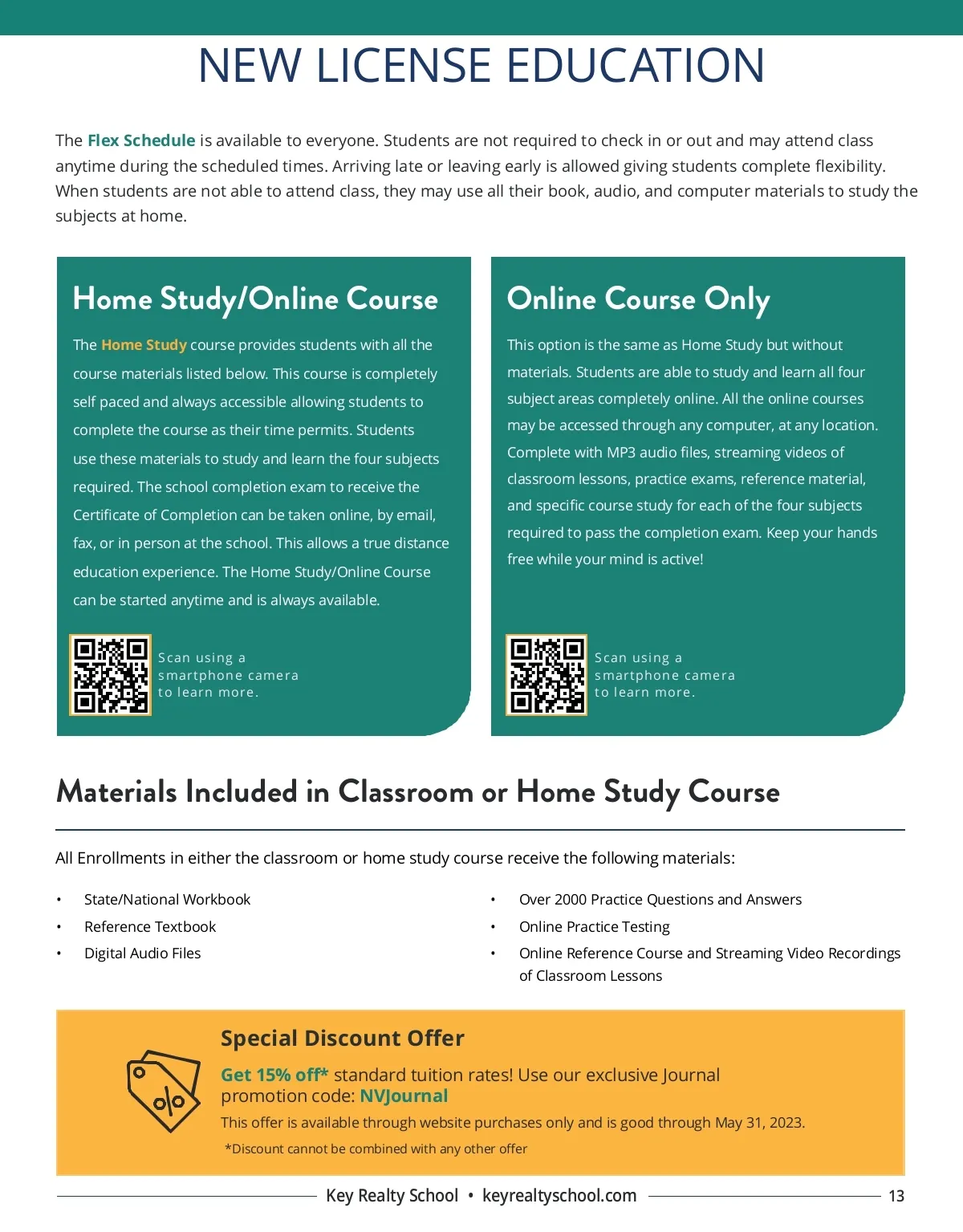 NEW LICENSE EDUCATION

The Flex Schedule is available to everyone. Students are not required to check in or out and may attend class anytime during the scheduled times. Arriving late or leaving early is allowed giving students complete flexibility. When students are not able to attend class, they may use all their book, audio, and computer materials to study the subjects at home.

Home Study/Online Course

The Home Study course provides students with all the course materials listed below. This course is completely self paced and always accessible allowing students to complete the course as their time permits. Students use these materials to study and learn the four subjects required. The school completion exam to receive the Certificate of Completion can be taken online, by email, fax, or in person at the school. This allows a true distance education experience. The Home Study/Online Course can be started anytime and is always available.

Scan using a smartphone camera to learn more.

Online Course Only

This option is the same as Home Study but without materials. Students are able to study and learn all four subject areas completely online. All the online courses may be accessed through any computer, at any location. Complete with MP3 audio files, streaming videos of classroom lessons, practice exams, reference material, and specific course study for each of the four subjects required to pass the completion exam. Keep your hands free while your mind is active!

Scan using a smartphone camera to learn more.

Materials Included in Classroom or Home Study Course

All Enrollments in either the classroom or home study course receive the following materials:

• State/National Workbook
• Reference Textbook
• Digital Audio Files

• Over 2000 Practice Questions and Answers
• Online Practice Testing
• Online Reference Course and Streaming Video Recordings of Classroom Lessons

Special Discount Offer

Get 15% off* standard tuition rates! Use our exclusive Journal promotion code: NVJournal

This offer is available through website purchases only and is good through May 31, 2023.

*Discount cannot be combined with any other offer

Key Realty School • keyrealtyschool.com

13